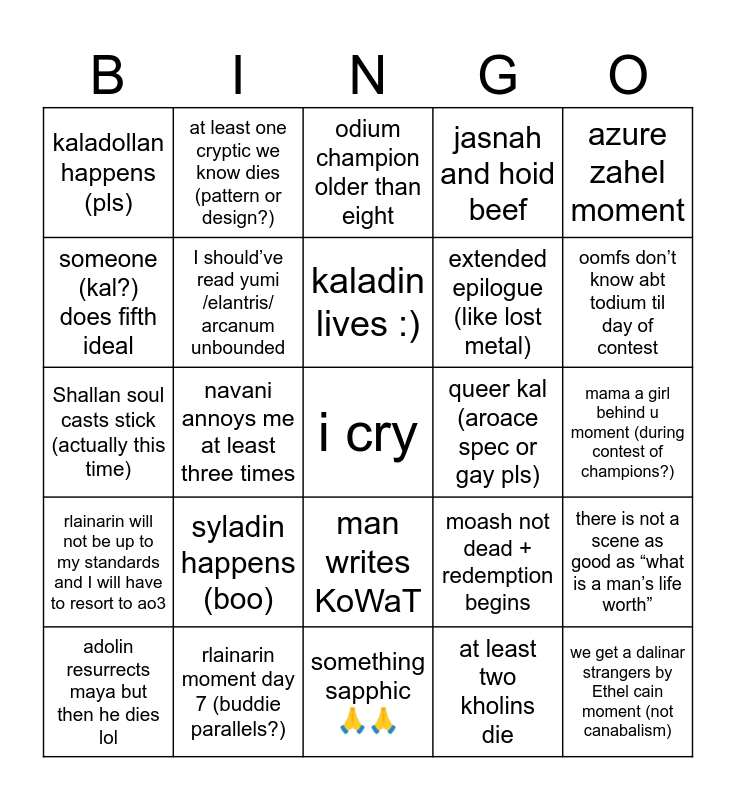 | B | I | N | G | O |
|---|---|---|---|---|
| kaladollan happens (pls) | at least one cryptic we know dies (pattern or design?) | odium champion older than eight | jasnah and hoid beef | azure zahel moment |
| someone (kal?) does fifth ideal | I should've read yumi /elantris/ arcanum unbounded | kaladin lives :) | extended epilogue (like lost metal) | oomfs don't know abt todium til day of contest |
| Shallan soul casts stick (actually this time) | navani annoys me at least three times | i cry | queer kal (aroace spec or gay pls) | mama a girl behind u moment (during contest of champions?) |
| rlainarin will not be up to my standards and I will have to resort to ao3 | syladin happens (boo) | man writes KoWaT | moash not dead + redemption begins | there is not a scene as good as "what is a man's life worth" |
| adolin resurrects maya but then he dies lol | rlainarin moment day 7 (buddie parallels?) | something sapphic 🙏🙏 | at least two kholins die | we get a dalinar strangers by Ethel cain moment (not canabalism) |